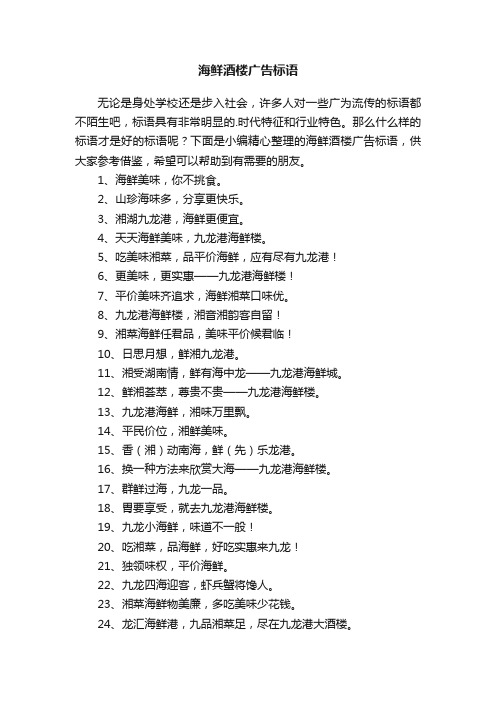 海鲜酒楼广告标语

无论是身处学校还是步入社会，许多人对一些广为流传的标语都不陌生吧，标语具有非常明显的.时代特征和行业特色。那么什么样的标语才是好的标语呢？下面是小编精心整理的海鲜酒楼广告标语，供大家参考借鉴，希望可以帮助到有需要的朋友。

1、海鲜美味，你不挑食。

2、山珍海味多，分享更快乐。

3、湘湖九龙港，海鲜更便宜。

4、天天海鲜美味，九龙港海鲜楼。

5、吃美味湘菜，品平价海鲜，应有尽有九龙港！

6、更美味，更实惠——九龙港海鲜楼！

7、平价美味齐追求，海鲜湘菜口味优。

8、九龙港海鲜楼，湘音湘韵客自留！

9、湘菜海鲜任君品，美味平价候君临！

10、日思月想，鲜湘九龙港。

11、湘受湖南情，鲜有海中龙——九龙港海鲜城。

12、鲜湘荟萃，尊贵不贵——九龙港海鲜楼。

13、九龙港海鲜，湘味万里飘。

14、平民价位，湘鲜美味。

15、香（湘）动南海，鲜（先）乐龙港。

16、换一种方法来欣赏大海——九龙港海鲜楼。

17、群鲜过海，九龙一品。

18、胃要享受，就去九龙港海鲜楼。

19、九龙小海鲜，味道不一般！

20、吃湘菜，品海鲜，好吃实惠来九龙！

21、独领味权，平价海鲜。

22、九龙四海迎客，虾兵蟹将馋人。

23、湘菜海鲜物美廉，多吃美味少花钱。

24、龙汇海鲜港，九品湘菜足，尽在九龙港大酒楼。